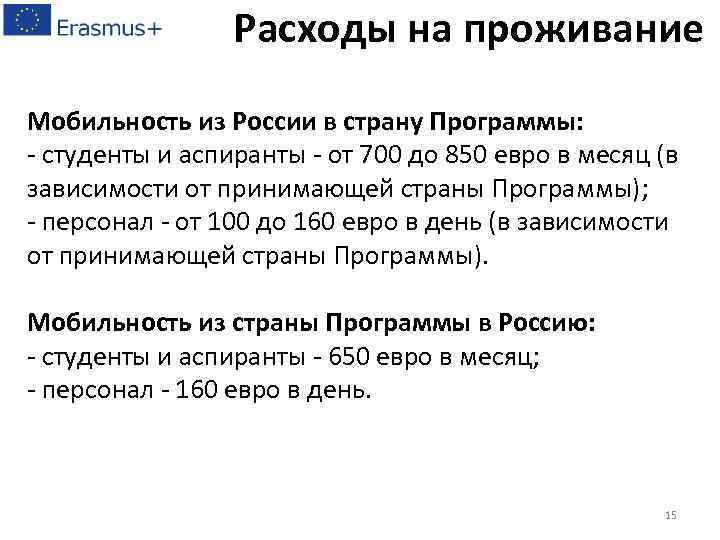 Erasmus+

Расходы на проживание

Мобильность из России в страну Программы:
- студенты и аспиранты - от 700 до 850 евро в месяц (в зависимости от принимающей страны Программы);
- персонал - от 100 до 160 евро в день (в зависимости от принимающей страны Программы).

Мобильность из страны Программы в Россию:
- студенты и аспиранты - 650 евро в месяц;
- персонал - 160 евро в день.

15